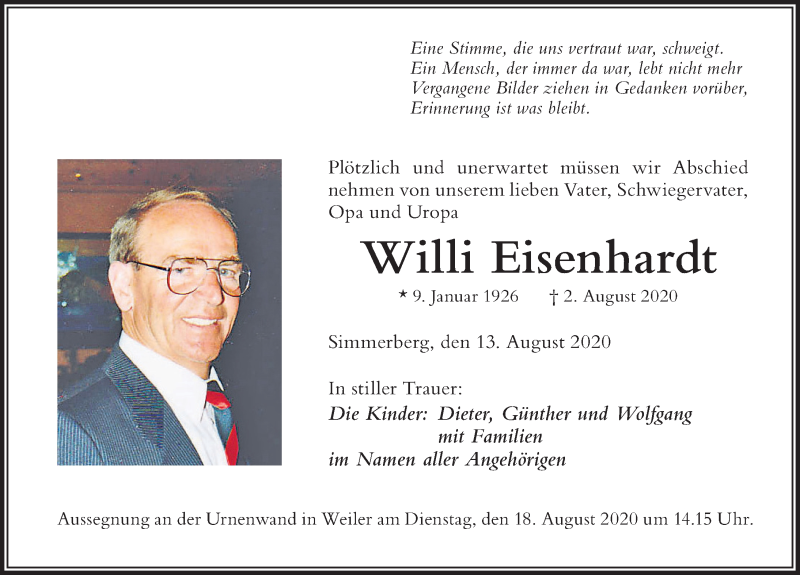 Eine Stimme, die uns vertraut war, schweigt.
Ein Mensch, der immer da war, lebt nicht mehr
Vergangene Bilder ziehen in Gedanken vorüber,
Erinnerung ist was bleibt.

Plötzlich und unerwartet müssen wir Abschied nehmen von unserem lieben Vater, Schwiegervater, Opa und Uropa

Willi Eisenhardt

* 9. Januar 1926 † 2. August 2020

Simmerberg, den 13. August 2020

In stiller Trauer:
Die Kinder: Dieter, Günther und Wolfgang
mit Familien
im Namen aller Angehörigen

Aussegnung an der Urnenwand in Weiler am Dienstag, den 18. August 2020 um 14.15 Uhr.